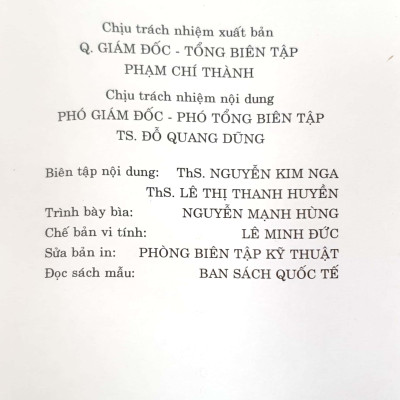 Chịu trách nhiệm xuất bản
Q. GIÁM ĐỐC - TỔNG BIÊN TẬP
PHẠM CHÍ THÀNH

Chịu trách nhiệm nội dung
PHÓ GIÁM ĐỐC - PHÓ TỔNG BIÊN TẬP
TS. ĐỖ QUANG DŨNG

Biên tập nội dung: ThS. NGUYỄN KIM NGA
ThS. LÊ THỊ THANH HUYỀN
Trình bày bìa: NGUYỄN MẠNH HÙNG
Chế bản vi tính: LÊ MINH ĐỨC
Sửa bản in: PHÒNG BIÊN TẬP KỸ THUẬT
Đọc sách mẫu: BAN SÁCH QUỐC TẾ